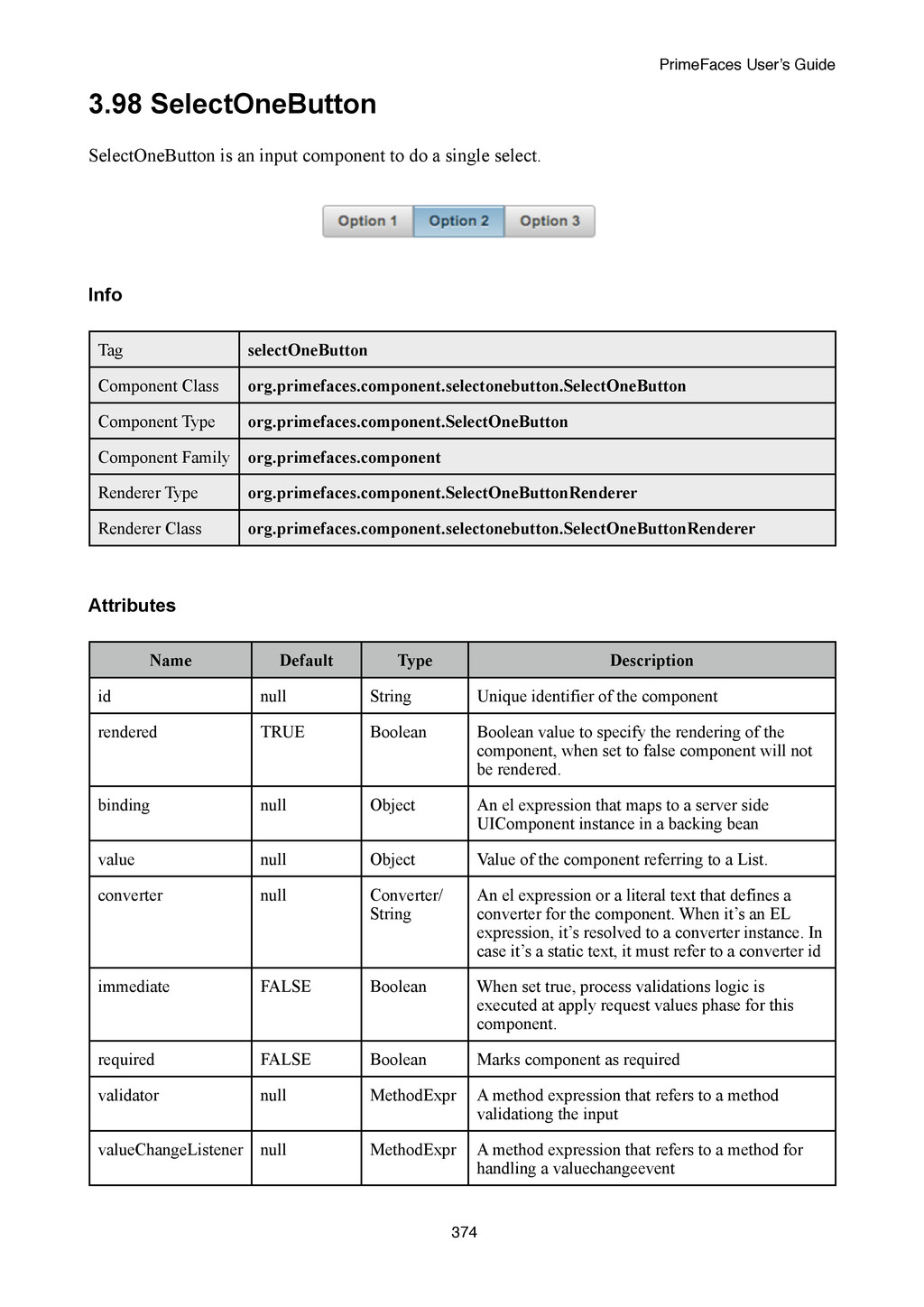 PrimeFaces User's Guide

3.98 SelectOneButton

SelectOneButton is an input component to do a single select.

Option 1 Option 2 Option 3

Info

| Tag | selectOneButton |
|---|---|
| Component Class | org.primefaces.component.selectonebutton.SelectOneButton |
| Component Type | org.primefaces.component.SelectOneButton |
| Component Family | org.primefaces.component |
| Renderer Type | org.primefaces.component.SelectOneButtonRenderer |
| Renderer Class | org.primefaces.component.selectonebutton.SelectOneButtonRenderer |

Attributes

| Name | Default | Type | Description |
|---|---|---|---|
| id | null | String | Unique identifier of the component |
| rendered | TRUE | Boolean | Boolean value to specify the rendering of the component, when set to false component will not be rendered. |
| binding | null | Object | An el expression that maps to a server side UIComponent instance in a backing bean |
| value | null | Object | Value of the component referring to a List. |
| converter | null | Converter/ String | An el expression or a literal text that defines a converter for the component. When it's an EL expression, it's resolved to a converter instance. In case it's a static text, it must refer to a converter id |
| immediate | FALSE | Boolean | When set true, process validations logic is executed at apply request values phase for this component. |
| required | FALSE | Boolean | Marks component as required |
| validator | null | MethodExpr | A method expression that refers to a method validationg the input |
| valueChangeListener | null | MethodExpr | A method expression that refers to a method for handling a valuechangeevent |

374